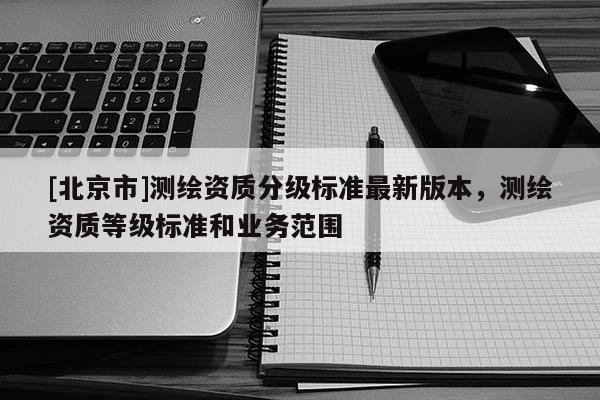 [北京市]测绘资质分级标准最新版本，测绘资质等级标准和业务范围